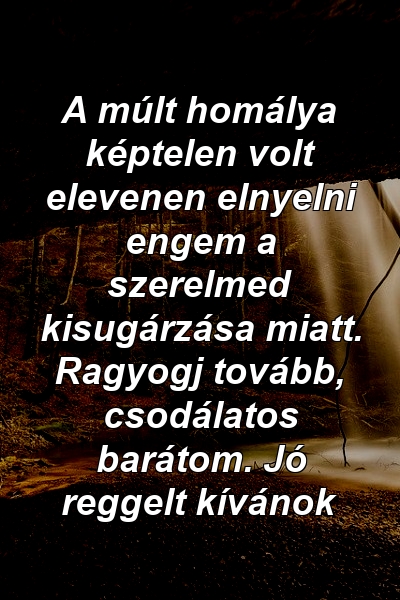 A múlt homálya képtelen volt elevenen elnyelni engem a szerelmed kisugárzása miatt. Ragyogj tovább, csodálatos barátom. Jó reggelt kívánok